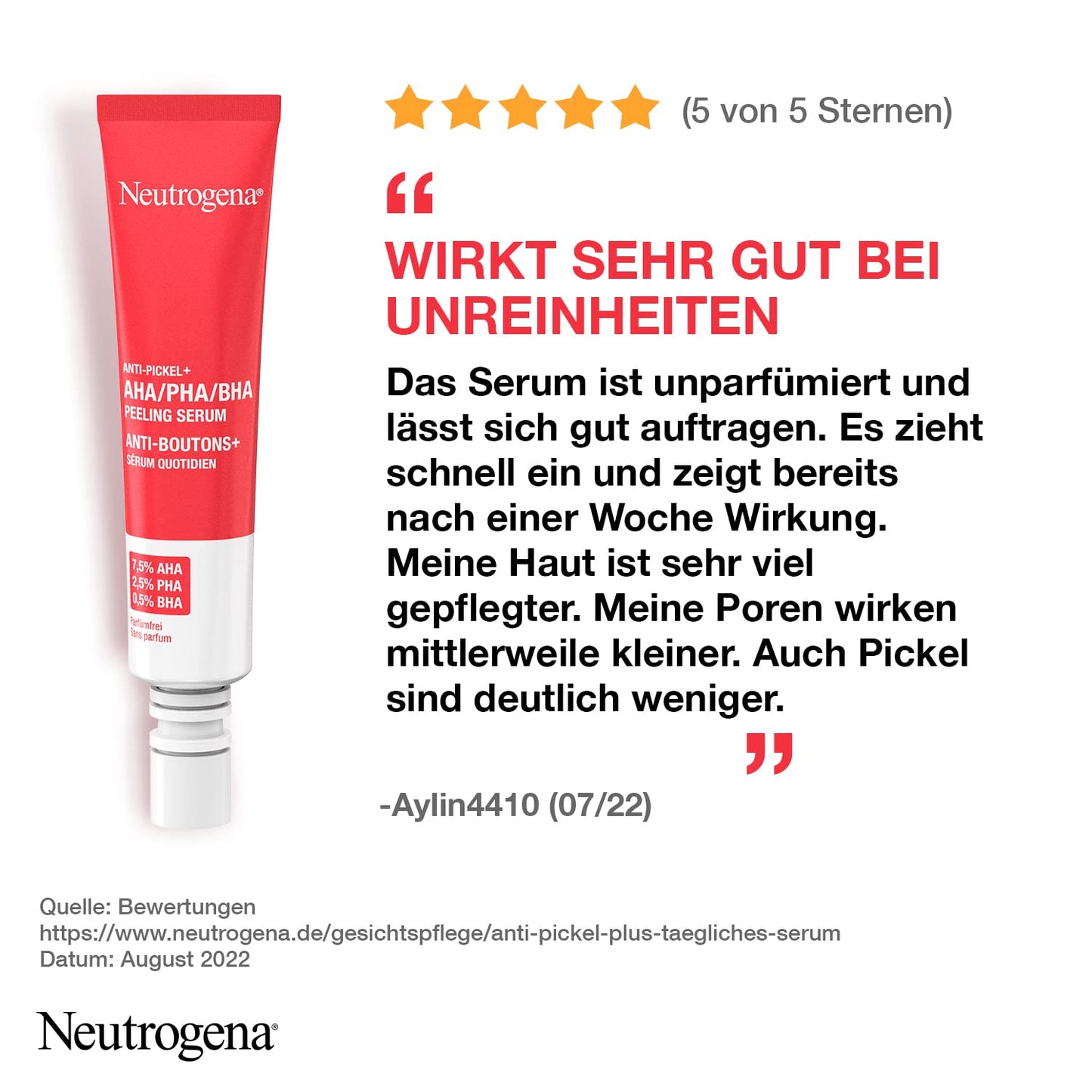 Neutrogena®

ANTI-PICKEL+
AHA/PHA/BHA
PEELING SERUM
ANTI-BOUTONS+
SÉRUM QUOTIDIEN

7,5% AHA
2,5% PHA
0,5% BHA

Parfümfrei
Sans parfum

(5 von 5 Sternen)

“

WIRKT SEHR GUT BEI UNREINHEITEN

Das Serum ist unparfümiert und lässt sich gut auftragen. Es zieht schnell ein und zeigt bereits nach einer Woche Wirkung. Meine Haut ist sehr viel gepflegter. Meine Poren wirken mittlerweile kleiner. Auch Pickel sind deutlich weniger.

”

-Aylin4410 (07/22)

Quelle: Bewertungen
https://www.neutrogena.de/gesichtspflege/anti-pickel-plus-taegliches-serum
Datum: August 2022

Neutrogena®